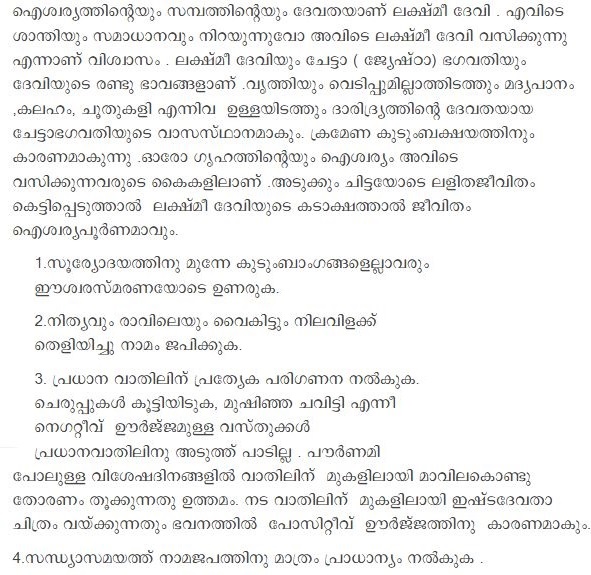 ഐശ്വര്യത്തിന്റെയും സമ്പത്തിന്റെയും ദേവതയാണ് ലക്ഷ്മീ ദേവി . എവിടെ ശാന്തിയും സമാധാനവും നിറയുന്നുവോ അവിടെ ലക്ഷ്മീ ദേവി വസിക്കുന്നു എന്നാണ് വിശ്വാസം . ലക്ഷ്മീ ദേവിയും ചേട്ടാ ( ജ്യേഷ്ഠാ) ഭഗവതിയും ദേവിയുടെ രണ്ടു ഭാവങ്ങളാണ് .വൃത്തിയും വെടിപ്പുമില്ലാത്തിടത്തും മദ്യപാനം ,കലഹം, ചൂതുകളി എന്നിവ ഉള്ളയിടത്തും ദാരിദ്ര്യത്തിന്റെ ദേവതയായ ചേട്ടാഭഗവതിയുടെ വാസസ്ഥാനമാകും. ക്രമേണ കുടുംബക്ഷയത്തിനും കാരണമാകുന്നു .ഓരോ ഗൃഹത്തിന്റെയും ഐശ്വര്യം അവിടെ വസിക്കുന്നവരുടെ കൈകളിലാണ് .അടുക്കും ചിട്ടയോടെ ലളിതജീവിതം കെട്ടിപ്പെടുത്താൽ ലക്ഷ്മീ ദേവിയുടെ കടാക്ഷത്താൽ ജീവിതം ഐശ്വര്യപൂർണമാവും.

1.സൂര്യോദയത്തിനു മുന്നേ കുടുംബാംഗങ്ങളെല്ലാവരും ഈശ്വരസ്മരണയോടെ ഉണരുക.

2.നിത്യവും രാവിലെയും വൈകിട്ടും നിലവിളക്ക് തെളിയിച്ചു നാമം ജപിക്കുക.

3. പ്രധാന വാതിലിന് പ്രത്യേക പരിഗണന നൽകുക. ചെരുപ്പുകൾ കൂട്ടിയിടുക, മുഷിഞ്ഞ ചവിട്ടി എന്നീ നെഗറ്റീവ് ഊർജ്ജമുള്ള വസ്തുക്കൾ പ്രധാനവാതിലിനു അടുത്ത് പാടില്ല . പൗർണമി പോലുള്ള വിശേഷദിനങ്ങളിൽ വാതിലിന് മുകളിലായി മാവിലകൊണ്ടു തോരണം തൂക്കുന്നതു ഉത്തമം. നട വാതിലിന് മുകളിലായി ഇഷ്ടദേവതാ ചിത്രം വയ്ക്കുന്നതും ഭവനത്തിൽ പോസിറ്റീവ് ഊർജ്ജത്തിനു കാരണമാകും.

4.സന്ധ്യാസമയത്ത് നാമജപത്തിനു മാത്രം പ്രാധാന്യം നൽകുക .